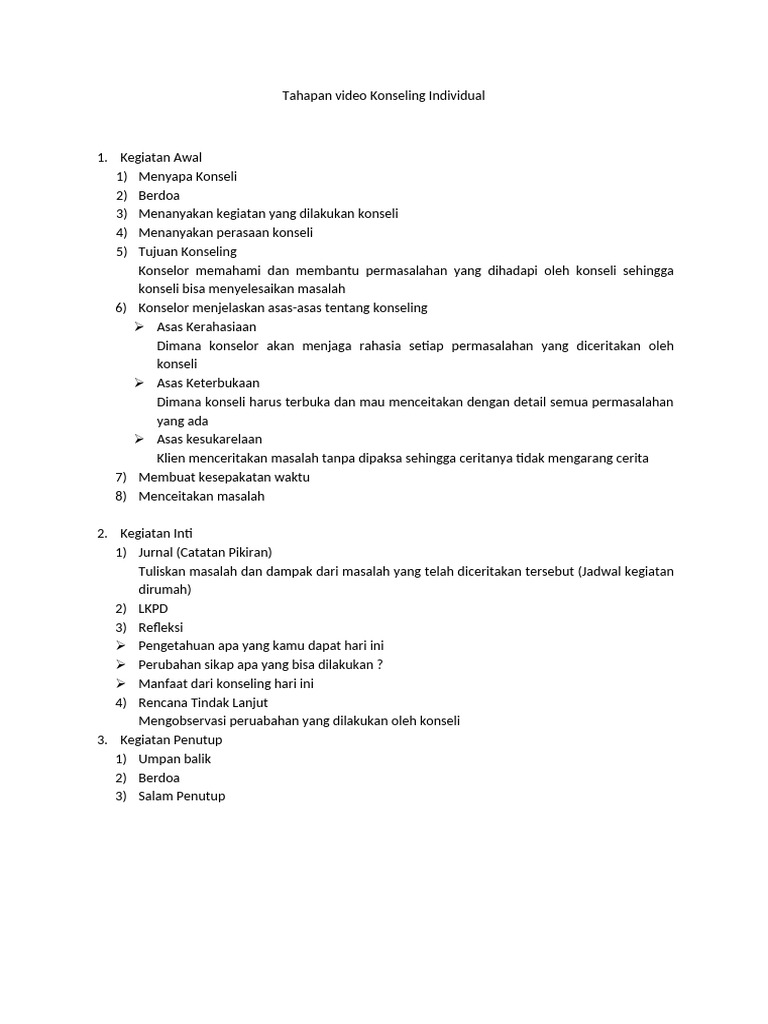 Tahapan video Konseling Individual

1. Kegiatan Awal
1) Menyapa Konseli
2) Berdoa
3) Menanyakan kegiatan yang dilakukan konseli
4) Menanyakan perasaan konseli
5) Tujuan Konseling
Konselor memahami dan membantu permasalahan yang dihadapi oleh konseli sehingga konseli bisa menyelesaikan masalah
6) Konselor menjelaskan asas-asas tentang konseling
➢ Asas Kerahasiaan
Dimana konselor akan menjaga rahasia setiap permasalahan yang diceritakan oleh konseli
➢ Asas Keterbukaan
Dimana konseli harus terbuka dan mau menceitakan dengan detail semua permasalahan yang ada
➢ Asas kesukarelaan
Klien menceritakan masalah tanpa dipaksa sehingga ceritanya tidak mengarang cerita
7) Membuat kesepakatan waktu
8) Menceitakan masalah

2. Kegiatan Inti
1) Jurnal (Catatan Pikiran)
Tuliskan masalah dan dampak dari masalah yang telah diceritakan tersebut (Jadwal kegiatan dirumah)
2) LKPD
3) Refleksi
➢ Pengetahuan apa yang kamu dapat hari ini
➢ Perubahan sikap apa yang bisa dilakukan ?
➢ Manfaat dari konseling hari ini
4) Rencana Tindak Lanjut
Mengobservasi peruabahan yang dilakukan oleh konseli
3. Kegiatan Penutup
1) Umpan balik
2) Berdoa
3) Salam Penutup